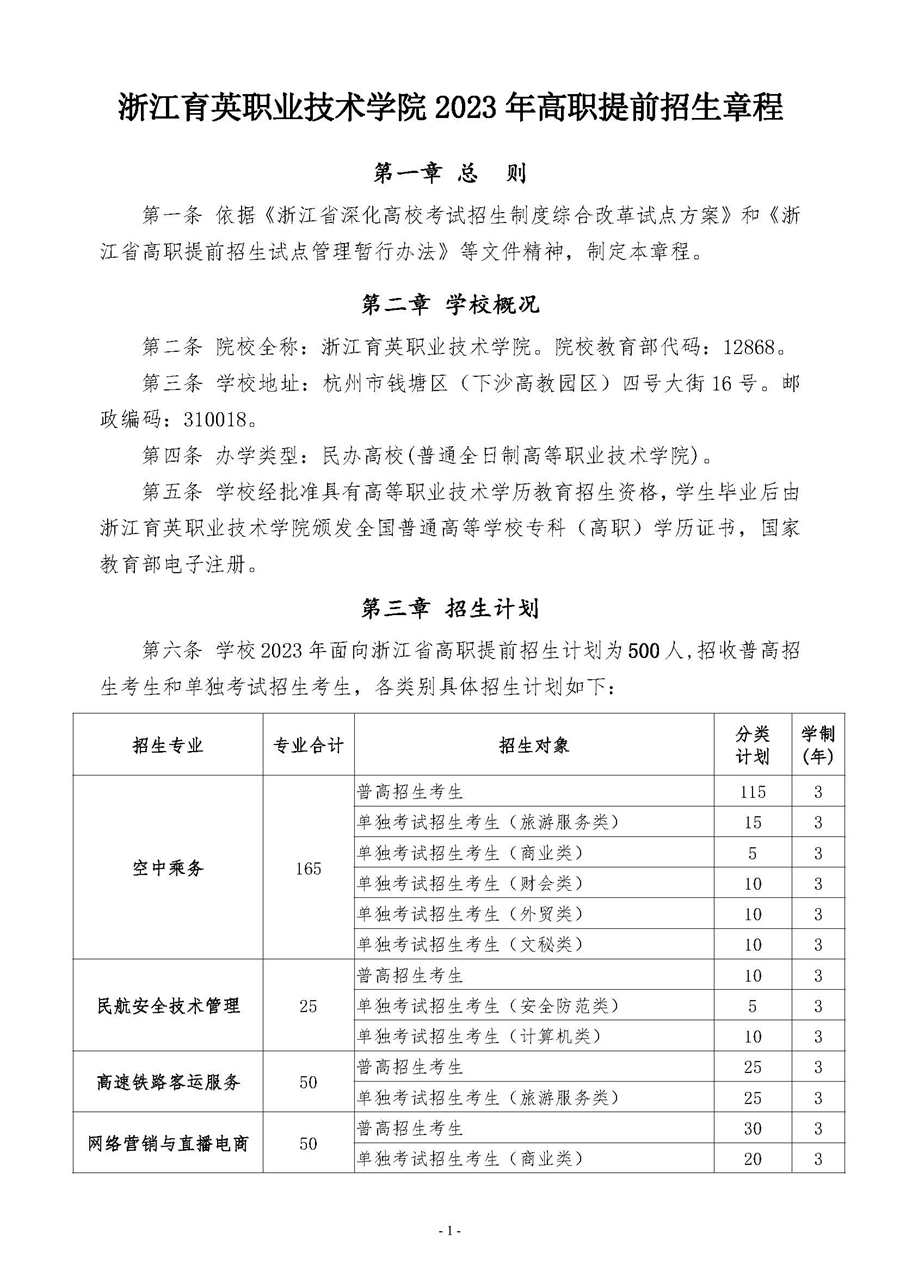 浙江育英职业技术学院 2023 年高职提前招生章程

第一章 总 则

第一条 依据《浙江省深化高校考试招生制度综合改革试点方案》和《浙江省高职提前招生试点管理暂行办法》等文件精神，制定本章程。

第二章 学校概况

第二条 院校全称：浙江育英职业技术学院。院校教育部代码：12868。

第三条 学校地址：杭州市钱塘区（下沙高教园区）四号大街 16 号。邮政编码：310018。

第四条 办学类型：民办高校(普通全日制高等职业技术学院)。

第五条 学校经批准具有高等职业技术学历教育招生资格，学生毕业后由浙江育英职业技术学院颁发全国普通高等学校专科（高职）学历证书，国家教育部电子注册。

第三章 招生计划

第六条 学校 2023 年面向浙江省高职提前招生计划为 500 人，招收普高招生考生和单独考试招生考生，各类别具体招生计划如下：

| 招生专业 | 专业合计 | 招生对象 | 分类计划 | 学制(年) |
|---|---|---|---|---|
| 空中乘务 | 165 | 普高招生考生 | 115 | 3 |
| | | 单独考试招生考生（旅游服务类） | 15 | 3 |
| | | 单独考试招生考生（商业类） | 5 | 3 |
| | | 单独考试招生考生（财会类） | 10 | 3 |
| | | 单独考试招生考生（外贸类） | 10 | 3 |
| | | 单独考试招生考生（文秘类） | 10 | 3 |
| 民航安全技术管理 | 25 | 普高招生考生 | 10 | 3 |
| | | 单独考试招生考生（安全防范类） | 5 | 3 |
| | | 单独考试招生考生（计算机类） | 10 | 3 |
| 高速铁路客运服务 | 50 | 普高招生考生 | 25 | 3 |
| | | 单独考试招生考生（旅游服务类） | 25 | 3 |
| 网络营销与直播电商 | 50 | 普高招生考生 | 30 | 3 |
| | | 单独考试招生考生（商业类） | 20 | 3 |

- 1 -